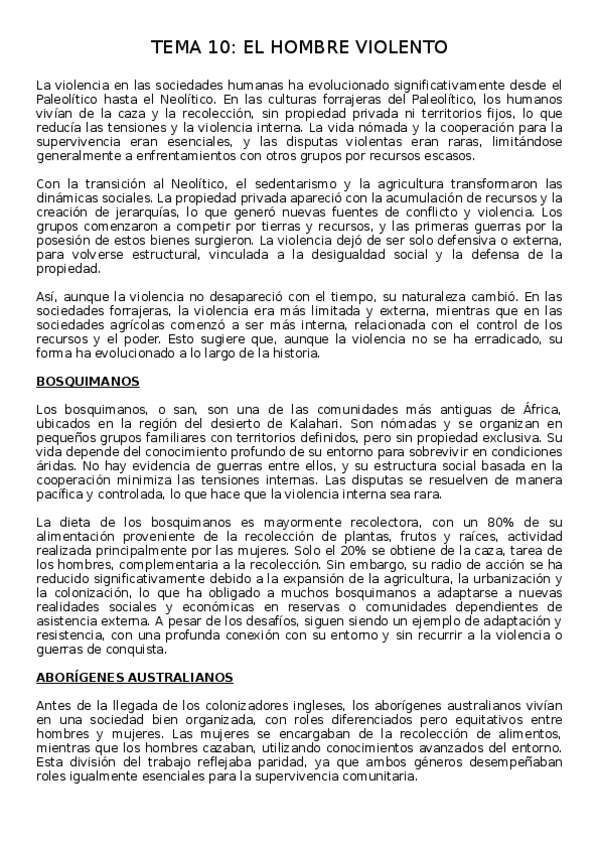 TEMA 10: EL HOMBRE VIOLENTO

La violencia en las sociedades humanas ha evolucionado significativamente desde el Paleolítico hasta el Neolítico. En las culturas forrajeras del Paleolítico, los humanos vivían de la caza y la recolección, sin propiedad privada ni territorios fijos, lo que reducía las tensiones y la violencia interna. La vida nómada y la cooperación para la supervivencia eran esenciales, y las disputas violentas eran raras, limitándose generalmente a enfrentamientos con otros grupos por recursos escasos.

Con la transición al Neolítico, el sedentarismo y la agricultura transformaron las dinámicas sociales. La propiedad privada apareció con la acumulación de recursos y la creación de jerarquías, lo que generó nuevas fuentes de conflicto y violencia. Los grupos comenzaron a competir por tierras y recursos, y las primeras guerras por la posesión de estos bienes surgieron. La violencia dejó de ser solo defensiva o externa, para volverse estructural, vinculada a la desigualdad social y la defensa de la propiedad.

Así, aunque la violencia no desapareció con el tiempo, su naturaleza cambió. En las sociedades forrajeras, la violencia era más limitada y externa, mientras que en las sociedades agrícolas comenzó a ser más interna, relacionada con el control de los recursos y el poder. Esto sugiere que, aunque la violencia no se ha erradicado, su forma ha evolucionado a lo largo de la historia.

BOSQUIMANOS

Los bosquimanos, o san, son una de las comunidades más antiguas de África, ubicados en la región del desierto de Kalahari. Son nómadas y se organizan en pequeños grupos familiares con territorios definidos, pero sin propiedad exclusiva. Su vida depende del conocimiento profundo de su entorno para sobrevivir en condiciones áridas. No hay evidencia de guerras entre ellos, y su estructura social basada en la cooperación minimiza las tensiones internas. Las disputas se resuelven de manera pacífica y controlada, lo que hace que la violencia interna sea rara.

La dieta de los bosquimanos es mayormente recolectora, con un 80% de su alimentación proveniente de la recolección de plantas, frutos y raíces, actividad realizada principalmente por las mujeres. Solo el 20% se obtiene de la caza, tarea de los hombres, complementaria a la recolección. Sin embargo, su radio de acción se ha reducido significativamente debido a la expansión de la agricultura, la urbanización y la colonización, lo que ha obligado a muchos bosquimanos a adaptarse a nuevas realidades sociales y económicas en reservas o comunidades dependientes de asistencia externa. A pesar de los desafíos, siguen siendo un ejemplo de adaptación y resistencia, con una profunda conexión con su entorno y sin recurrir a la violencia o guerras de conquista.

ABORÍGENES AUSTRALIANOS

Antes de la llegada de los colonizadores ingleses, los aborígenes australianos vivían en una sociedad bien organizada, con roles diferenciados pero equitativos entre hombres y mujeres. Las mujeres se encargaban de la recolección de alimentos, mientras que los hombres cazaban, utilizando conocimientos avanzados del entorno. Esta división del trabajo reflejaba paridad, ya que ambos géneros desempeñaban roles igualmente esenciales para la supervivencia comunitaria.